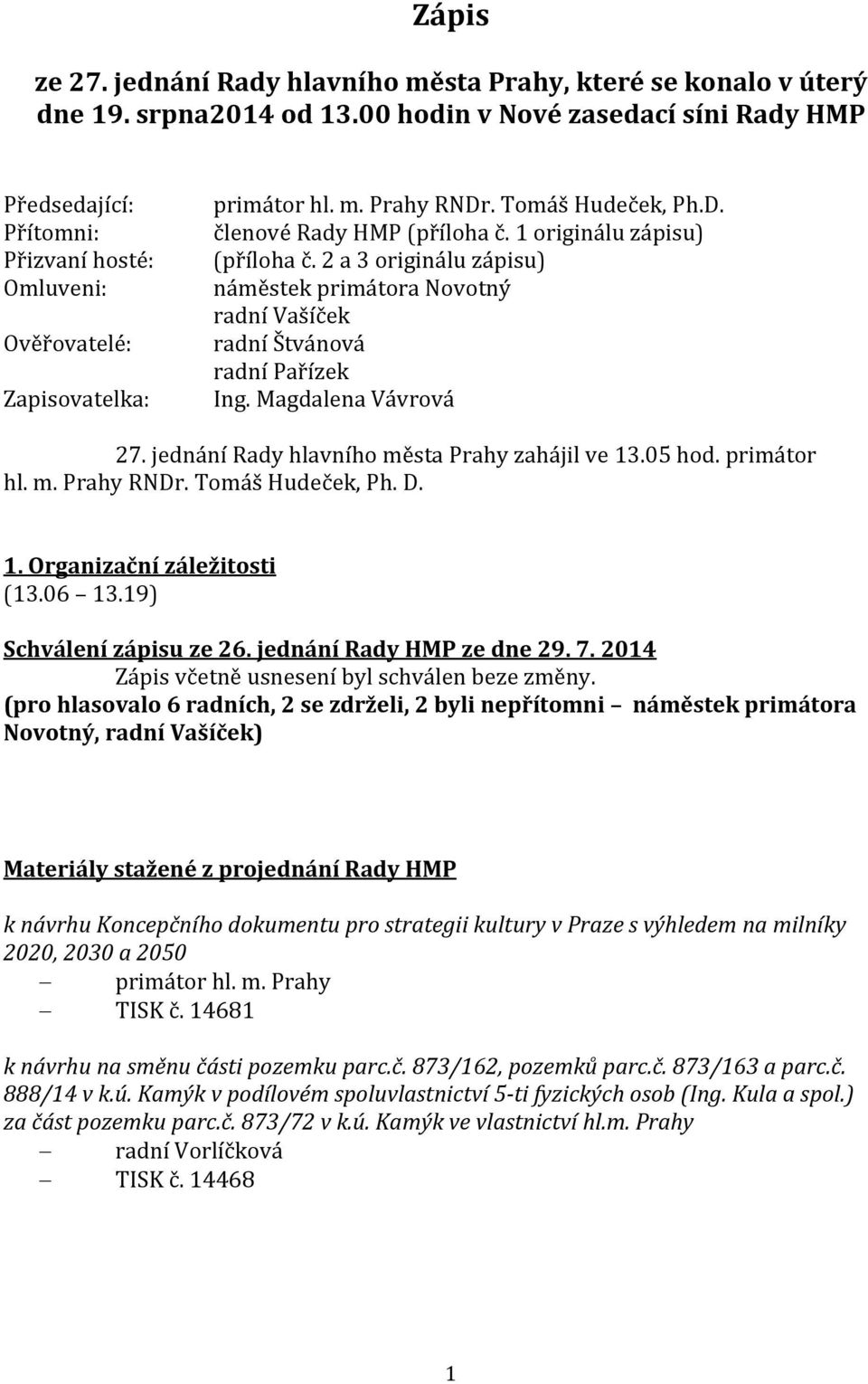 Zápis

ze 27. jednání Rady hlavního města Prahy, které se konalo v úterý dne 19. srpna2014 od 13.00 hodin v Nové zasedací síni Rady HMP

Předsedající: primátor hl. m. Prahy RNDr. Tomáš Hudeček, Ph.D.
Přítomni: členové Rady HMP (příloha č. 1 originálu zápisu)
Přizvaní hosté: (příloha č. 2 a 3 originálu zápisu)
Omluveni: náměstek primátora Novotný
radní Vašíček
Ověřovatelé: radní Štvánová
radní Pařízek
Zapisovatelka: Ing. Magdalena Vávrová

27. jednání Rady hlavního města Prahy zahájil ve 13.05 hod. primátor hl. m. Prahy RNDr. Tomáš Hudeček, Ph. D.

1. Organizační záležitosti
(13.06 13.19)

Schválení zápisu ze 26. jednání Rady HMP ze dne 29. 7. 2014
Zápis včetně usnesení byl schválen beze změny.
(pro hlasovalo 6 radních, 2 se zdrželi, 2 byli nepřítomni náměstek primátora Novotný, radní Vašíček)

Materiály stažené z projednání Rady HMP

k návrhu Koncepčního dokumentu pro strategii kultury v Praze s výhledem na milníky 2020, 2030 a 2050
– primátor hl. m. Prahy
– TISK č. 14681

k návrhu na směnu části pozemku parc.č. 873/162, pozemků parc.č. 873/163 a parc.č. 888/14 v k.ú. Kamýk v podílovém spoluvlastnictví 5-ti fyzických osob (Ing. Kula a spol.) za část pozemku parc.č. 873/72 v k.ú. Kamýk ve vlastnictví hl.m. Prahy
– radní Vorlíčková
– TISK č. 14468

1